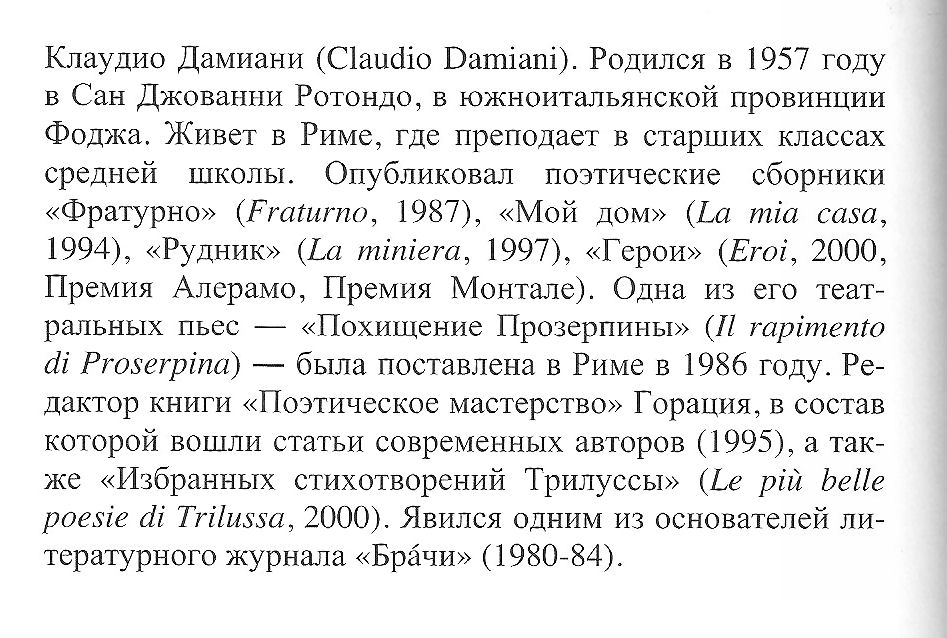 Клаудио Дамиани (Claudio Damiani). Родился в 1957 году в Сан Джованни Ротондо, в южноитальянской провинции Фоджа. Живет в Риме, где преподает в старших классах средней школы. Опубликовал поэтические сборники «Фратурно» (Fraturno, 1987), «Мой дом» (La mia casa, 1994), «Рудник» (La miniera, 1997), «Герои» (Eroi, 2000, Премия Алерамо, Премия Монтале). Одна из его театральных пьес — «Похищение Прозерпины» (Il rapimento di Proserpina) — была поставлена в Риме в 1986 году. Редактор книги «Поэтическое мастерство» Горация, в состав которой вошли статьи современных авторов (1995), а также «Избранных стихотворений Трилуссы» (Le più belle poesie di Trilussa, 2000). Явился одним из основателей литературного журнала «Бра́чи» (1980-84).